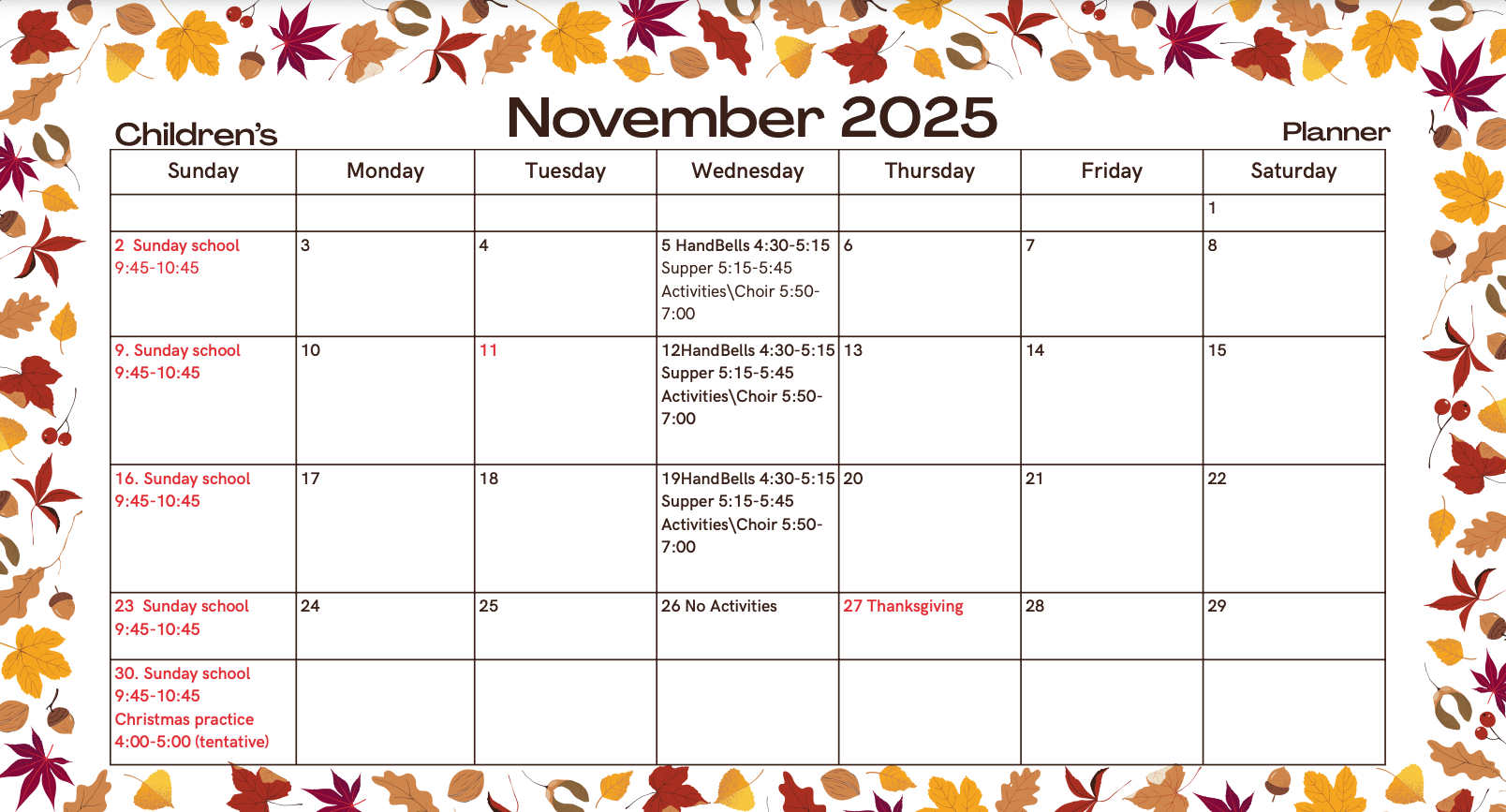 Children's

November 2025

Planner

| Sunday | Monday | Tuesday | Wednesday | Thursday | Friday | Saturday |
|---|---|---|---|---|---|---|
| | | | | | | 1 |
| 2 Sunday school 9:45-10:45 | 3 | 4 | 5 HandBells 4:30-5:15 Supper 5:15-5:45 Activities\Choir 5:50-7:00 | 6 | 7 | 8 |
| 9. Sunday school 9:45-10:45 | 10 | 11 | 12HandBells 4:30-5:15 Supper 5:15-5:45 Activities\Choir 5:50-7:00 | 13 | 14 | 15 |
| 16. Sunday school 9:45-10:45 | 17 | 18 | 19HandBells 4:30-5:15 Supper 5:15-5:45 Activities\Choir 5:50-7:00 | 20 | 21 | 22 |
| 23 Sunday school 9:45-10:45 | 24 | 25 | 26 No Activities | 27 Thanksgiving | 28 | 29 |
| 30. Sunday school 9:45-10:45 Christmas practice 4:00-5:00 (tentative) | | | | | | |